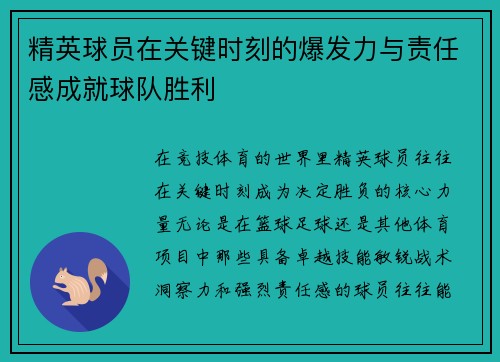 精英球员在关键时刻的爆发力与责任感成就球队胜利

在竞技体育的世界里精英球员往往在关键时刻成为决定胜负的核心力量无论是在篮球足球还是其他体育项目中那些具备卓越技能敏锐战术洞察力和强烈责任感的球员往往能